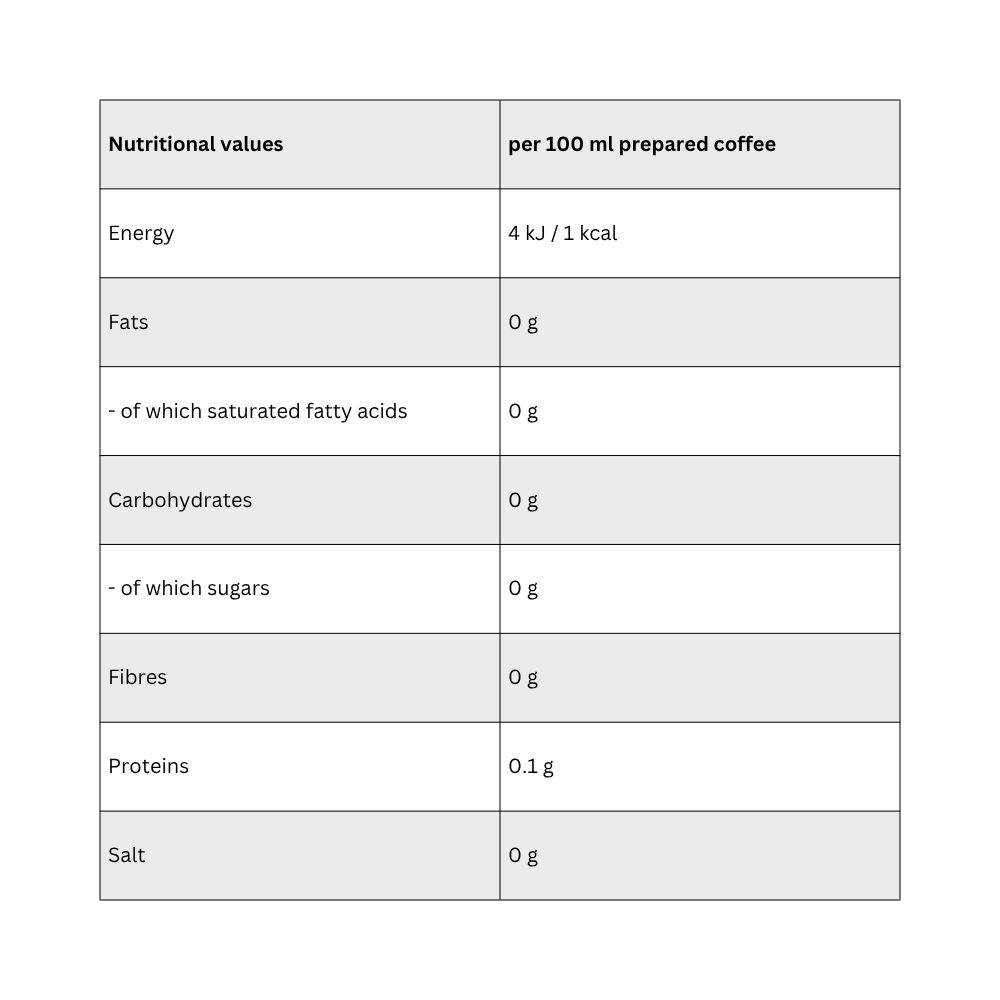 | Nutritional values | per 100 ml prepared coffee |
|---|---|
| Energy | 4 kJ / 1 kcal |
| Fats | 0 g |
| - of which saturated fatty acids | 0 g |
| Carbohydrates | 0 g |
| - of which sugars | 0 g |
| Fibres | 0 g |
| Proteins | 0.1 g |
| Salt | 0 g |